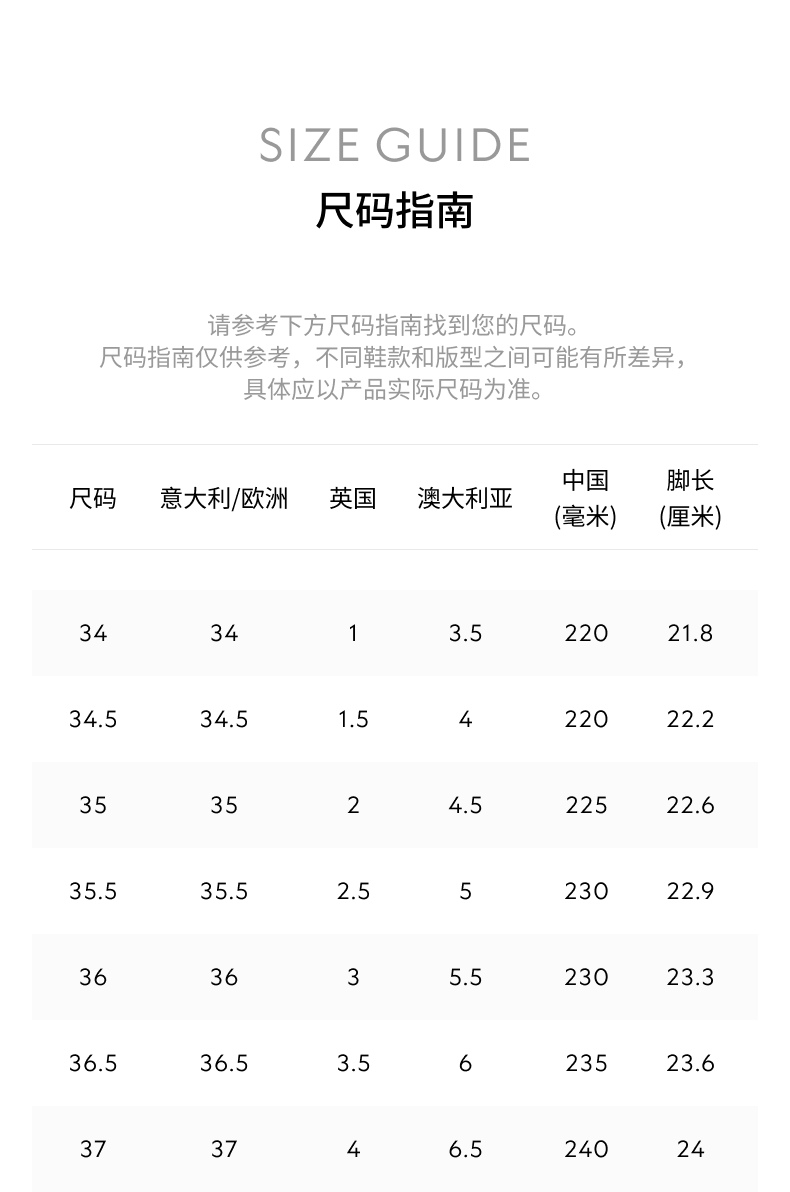 SIZE GUIDE
尺码指南

请参考下方尺码指南找到您的尺码。
尺码指南仅供参考，不同鞋款和版型之间可能有所差异，
具体应以产品实际尺码为准。

| 尺码 | 意大利/欧洲 | 英国 | 澳大利亚 | 中国 (毫米) | 脚长 (厘米) |
|---|---|---|---|---|---|
| 34 | 34 | 1 | 3.5 | 220 | 21.8 |
| 34.5 | 34.5 | 1.5 | 4 | 220 | 22.2 |
| 35 | 35 | 2 | 4.5 | 225 | 22.6 |
| 35.5 | 35.5 | 2.5 | 5 | 230 | 22.9 |
| 36 | 36 | 3 | 5.5 | 230 | 23.3 |
| 36.5 | 36.5 | 3.5 | 6 | 235 | 23.6 |
| 37 | 37 | 4 | 6.5 | 240 | 24 |